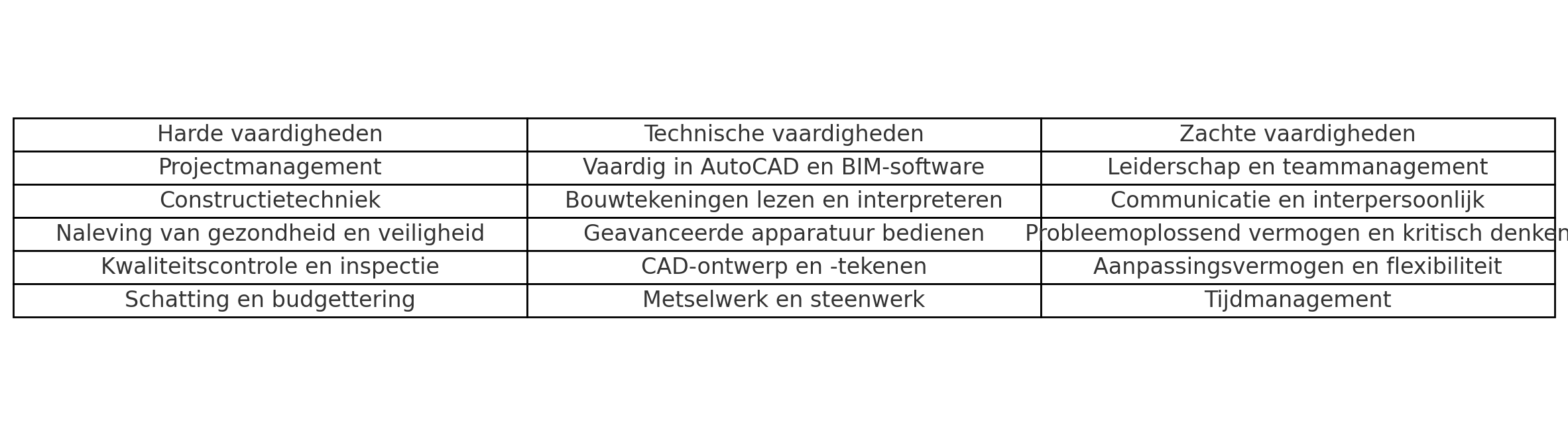 | Harde vaardigheden | Technische vaardigheden | Zachte vaardigheden |
|---|---|---|
| Projectmanagement | Vaardig in AutoCAD en BIM-software | Leiderschap en teammanagement |
| Constructietechniek | Bouwtekeningen lezen en interpreteren | Communicatie en interpersoonlijk |
| Naleving van gezondheid en veiligheid | Geavanceerde apparatuur bedienen | Probleemoplossend vermogen en kritisch denken |
| Kwaliteitscontrole en inspectie | CAD-ontwerp en -tekenen | Aanpassingsvermogen en flexibiliteit |
| Schatting en budgettering | Metselwerk en steenwerk | Tijdmanagement |